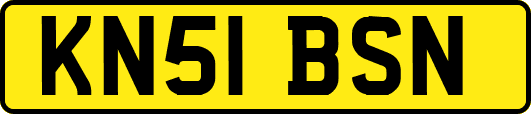 KN51 BSN